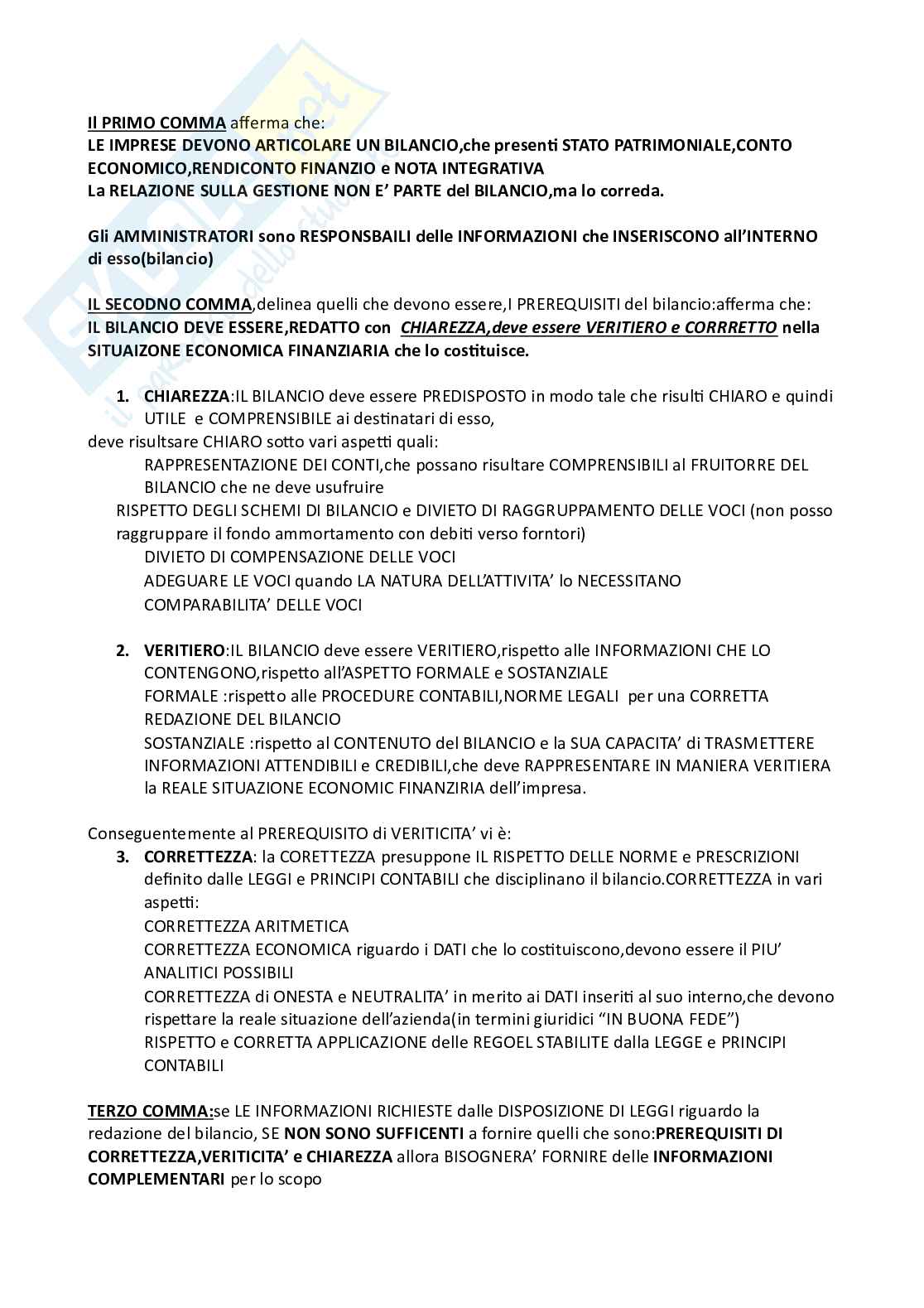 Il PRIMO COMMA afferma che:
LE IMPRESE DEVONO ARTICOLARE UN BILANCIO,che presenti STATO PATRIMONIALE,CONTO ECONOMICO,RENDICONTO FINANZIO e NOTA INTEGRATIVA
La RELAZIONE SULLA GESTIONE NON E' PARTE del BILANCIO,ma lo correda.

Gli AMMINISTRATORI sono RESPONSBAILI delle INFORMAZIONI che INSERISCONO all'INTERNO di esso(bilancio)

IL SECODNO COMMA,delinea quelli che devono essere,I PREREQUISITI del bilancio:afferma che:
IL BILANCIO DEVE ESSERE,REDATTO con CHIAREZZA,deve essere VERITIERO e CORRRETTO nella SITUAIZONE ECONOMICA FINANZIARIA che lo costituisce.

1. CHIAREZZA:IL BILANCIO deve essere PREDISPOSTO in modo tale che risulti CHIARO e quindi UTILE e COMPRENSIBILE ai destinatari di esso,
deve risultsare CHIARO sotto vari aspetti quali:
RAPPRESENTAZIONE DEI CONTI,che possano risultare COMPRENSIBILI al FRUITORRE DEL BILANCIO che ne deve usufruire
RISPETTO DEGLI SCHEMI DI BILANCIO e DIVIETO DI RAGGRUPPAMENTO DELLE VOCI (non posso raggruppare il fondo ammortamento con debiti verso forntori)
DIVIETO DI COMPENSAZIONE DELLE VOCI
ADEGUARE LE VOCI quando LA NATURA DELL'ATTIVITA' lo NECESSITANO
COMPARABILITA' DELLE VOCI

2. VERITIERO:IL BILANCIO deve essere VERITIERO,rispetto alle INFORMAZIONI CHE LO CONTENGONO,rispetto all'ASPETTO FORMALE e SOSTANZIALE
FORMALE :rispetto alle PROCEDURE CONTABILI,NORME LEGALI per una CORRETTA REDAZIONE DEL BILANCIO
SOSTANZIALE :rispetto al CONTENUTO del BILANCIO e la SUA CAPACITA' di TRASMETTERE INFORMAZIONI ATTENDIBILI e CREDIBILI,che deve RAPPRESENTARE IN MANIERA VERITIERA la REALE SITUAZIONE ECONOMIC FINANZIRIA dell'impresa.

Conseguentemente al PREREQUISITO di VERITICITA' vi è:
3. CORRETTEZZA: la CORETTEZZA presuppone IL RISPETTO DELLE NORME e PRESCRIZIONI definito dalle LEGGI e PRINCIPI CONTABILI che disciplinano il bilancio.CORRETTEZZA in vari aspetti:
CORRETTEZZA ARITMETICA
CORRETTEZZA ECONOMICA riguardo i DATI che lo costituiscono,devono essere il PIU' ANALITICI POSSIBILI
CORRETTEZZA di ONESTA e NEUTRALITA' in merito ai DATI inseriti al suo interno,che devono rispettare la reale situazione dell'azienda(in termini giuridici "IN BUONA FEDE")
RISPETTO e CORRETTA APPLICAZIONE delle REGOEL STABILITE dalla LEGGE e PRINCIPI CONTABILI

TERZO COMMA:se LE INFORMAZIONI RICHIESTE dalle DISPOSIZIONE DI LEGGI riguardo la redazione del bilancio, SE NON SONO SUFFICENTI a fornire quelli che sono:PREREQUISITI DI CORRETTEZZA,VERITICITA' e CHIAREZZA allora BISOGNERA' FORNIRE delle INFORMAZIONI COMPLEMENTARI per lo scopo